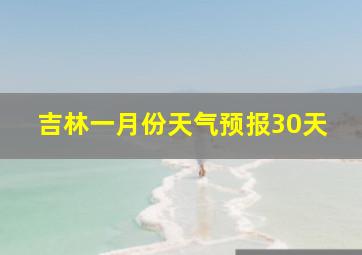 吉林一月份天气预报30天